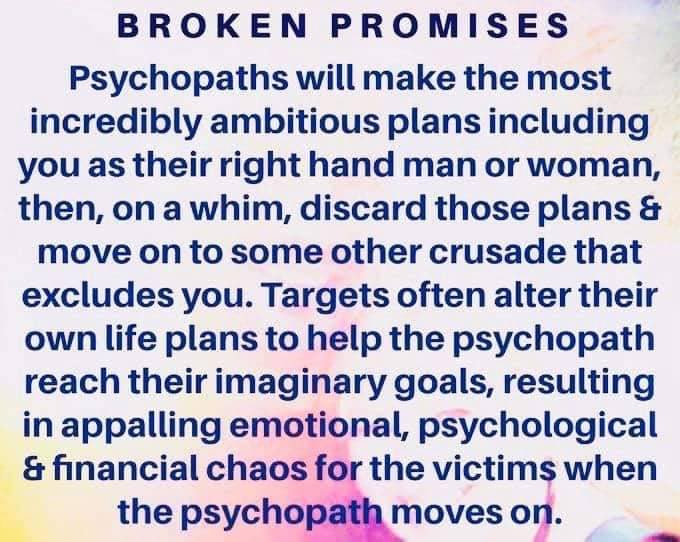 BROKEN PROMISES

Psychopaths will make the most incredibly ambitious plans including you as their right hand man or woman, then, on a whim, discard those plans & move on to some other crusade that excludes you. Targets often alter their own life plans to help the psychopath reach their imaginary goals, resulting in appalling emotional, psychological & financial chaos for the victims when the psychopath moves on.